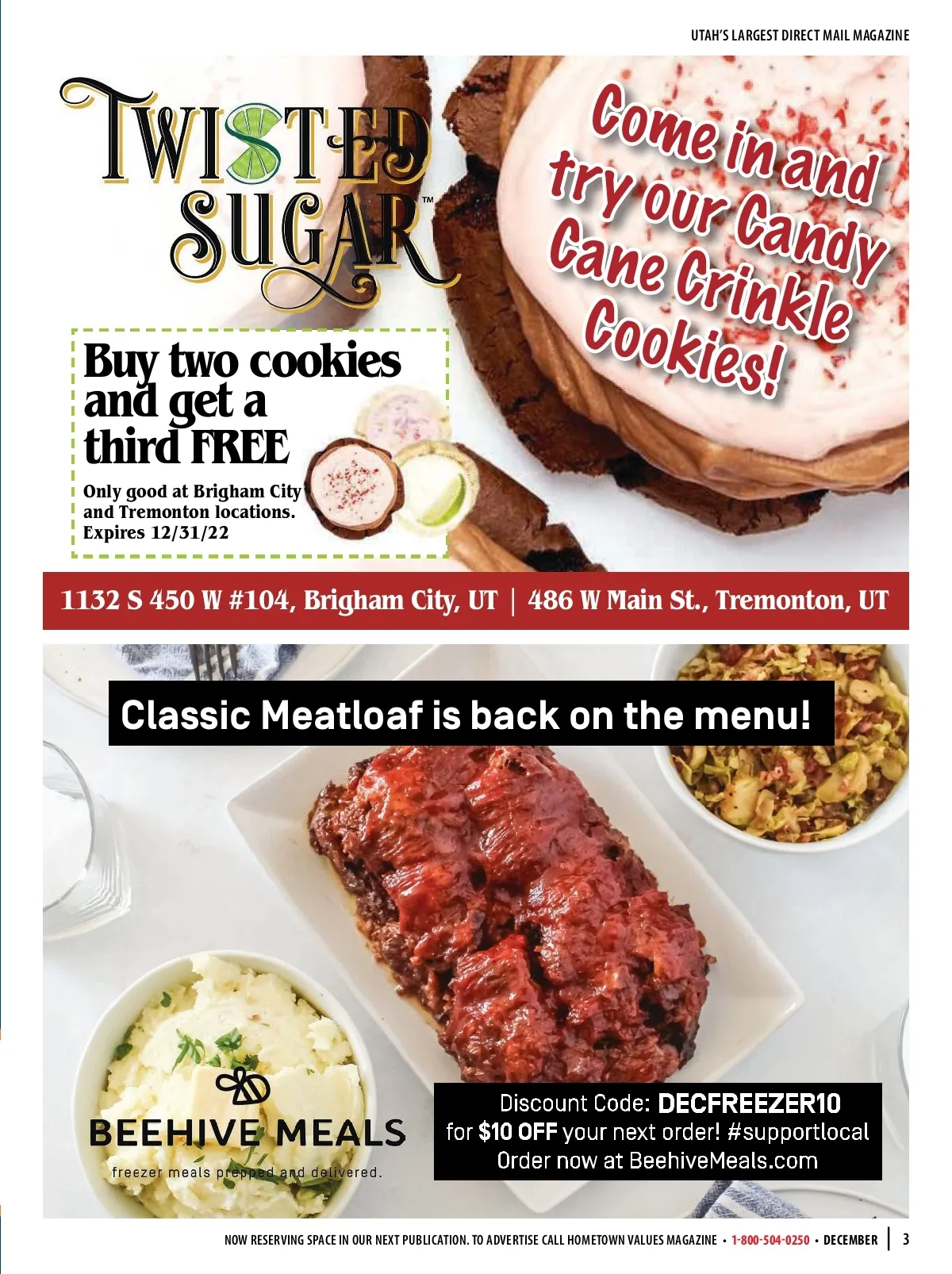 UTAH'S LARGEST DIRECT MAIL MAGAZINE

TWISTED SUGAR™

Come in and try our Candy Cane Crinkle Cookies!

Buy two cookies and get a third FREE

Only good at Brigham City and Tremonton locations. Expires 12/31/22

1132 S 450 W #104, Brigham City, UT | 486 W Main St., Tremonton, UT

Classic Meatloaf is back on the menu!

BEEHIVE MEALS
freezer meals prepped and delivered.

Discount Code: DECFREEZER10
for $10 OFF your next order! #supportlocal
Order now at BeehiveMeals.com

NOW RESERVING SPACE IN OUR NEXT PUBLICATION. TO ADVERTISE CALL HOMETOWN VALUES MAGAZINE • 1-800-504-0250 • DECEMBER | 3